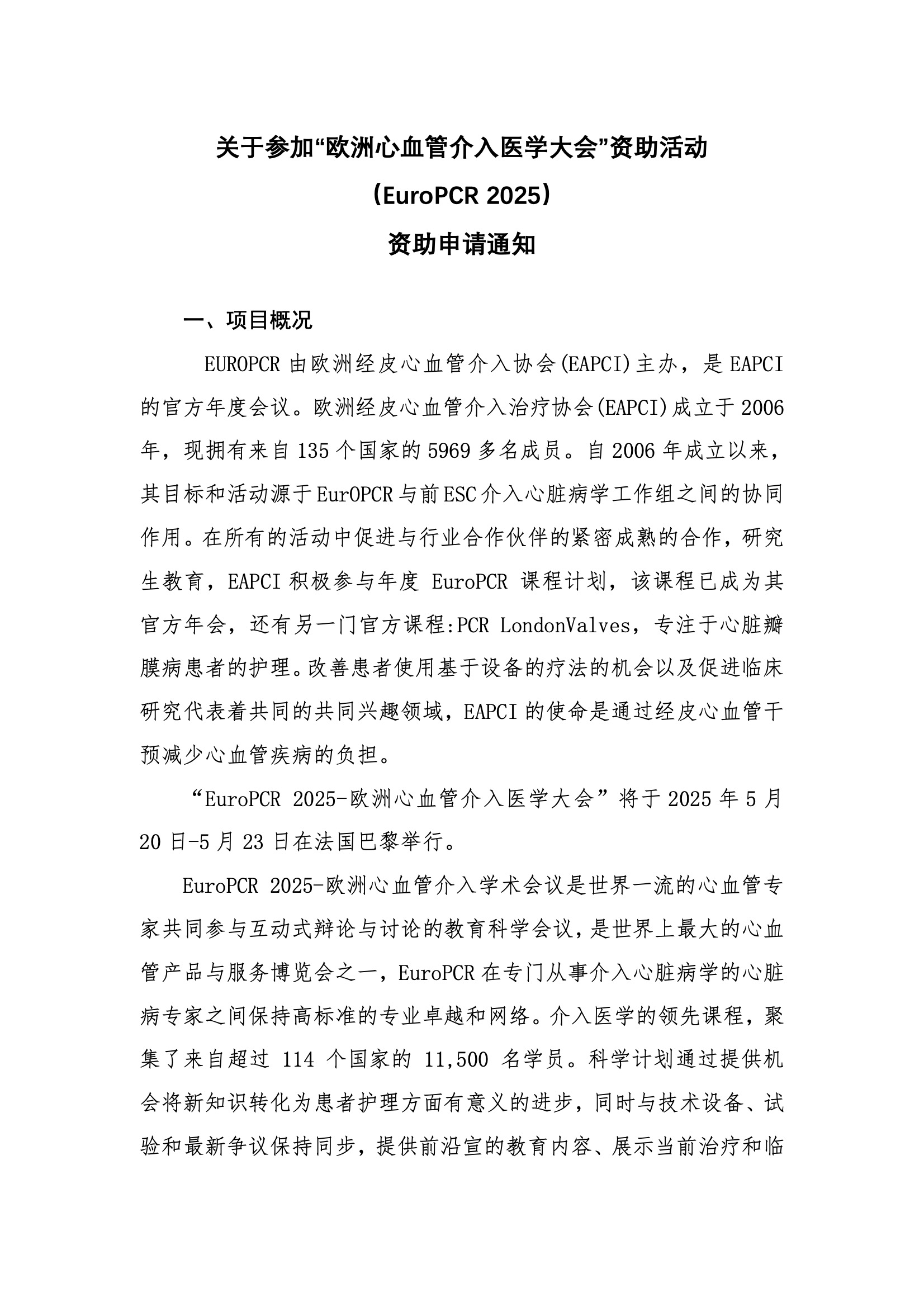 关于参加“欧洲心血管介入医学大会”资助活动

（EuroPCR 2025）

资助申请通知

一、项目概况

EUROPCR 由欧洲经皮心血管介入协会(EAPCI)主办，是 EAPCI 的官方年度会议。欧洲经皮心血管介入治疗协会(EAPCI)成立于 2006 年，现拥有来自 135 个国家的 5969 多名成员。自 2006 年成立以来，其目标和活动源于 EurOPCR 与前 ESC 介入心脏病学工作组之间的协同作用。在所有的活动中促进与行业合作伙伴的紧密成熟的合作，研究生教育，EAPCI 积极参与年度 EuroPCR 课程计划，该课程已成为其官方年会，还有另一门官方课程:PCR LondonValves，专注于心脏瓣膜病患者的护理。改善患者使用基于设备的疗法的机会以及促进临床研究代表着共同的共同兴趣领域，EAPCI 的使命是通过经皮心血管干预减少心血管疾病的负担。

“EuroPCR 2025-欧洲心血管介入医学大会”将于 2025 年 5 月 20 日-5 月 23 日在法国巴黎举行。

EuroPCR 2025-欧洲心血管介入学术会议是世界一流的心血管专家共同参与互动式辩论与讨论的教育科学会议，是世界上最大的心血管产品与服务博览会之一，EuroPCR 在专门从事介入心脏病学的心脏病专家之间保持高标准的专业卓越和网络。介入医学的领先课程，聚集了来自超过 114 个国家的 11,500 名学员。科学计划通过提供机会将新知识转化为患者护理方面有意义的进步，同时与技术设备、试验和最新争议保持同步，提供前沿宣的教育内容、展示当前治疗和临